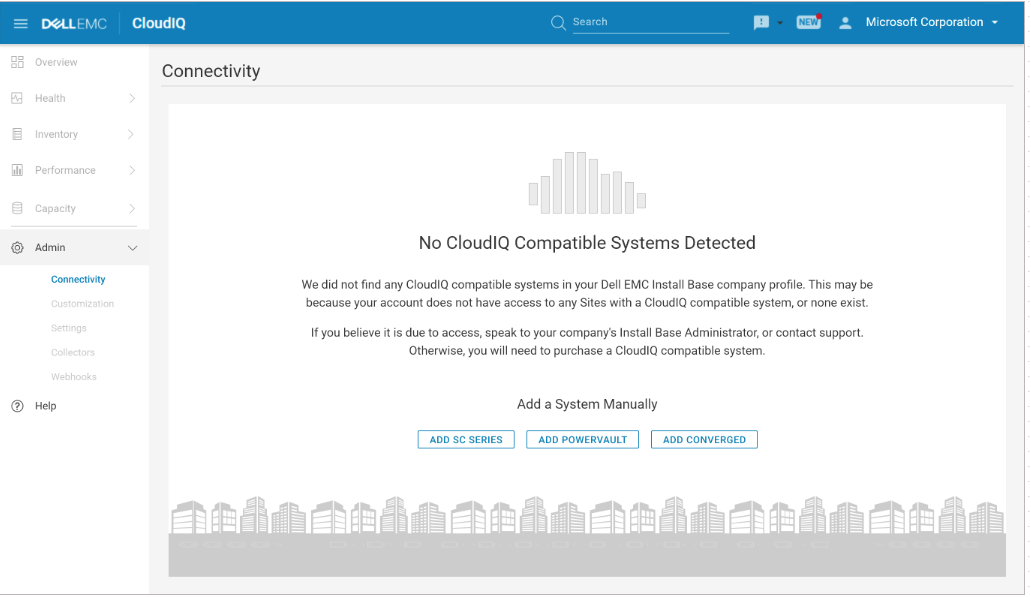 DELLEMC CloudIQ

Search

NEW

Microsoft Corporation

Overview

Health

Inventory

Performance

Capacity

Admin

Connectivity

Customization

Settings

Collectors

Webhooks

Help

Connectivity

No CloudIQ Compatible Systems Detected

We did not find any CloudIQ compatible systems in your Dell EMC Install Base company profile. This may be because your account does not have access to any Sites with a CloudIQ compatible system, or none exist.

If you believe it is due to access, speak to your company's Install Base Administrator, or contact support. Otherwise, you will need to purchase a CloudIQ compatible system.

Add a System Manually

ADD SC SERIES

ADD POWERVAULT

ADD CONVERGED